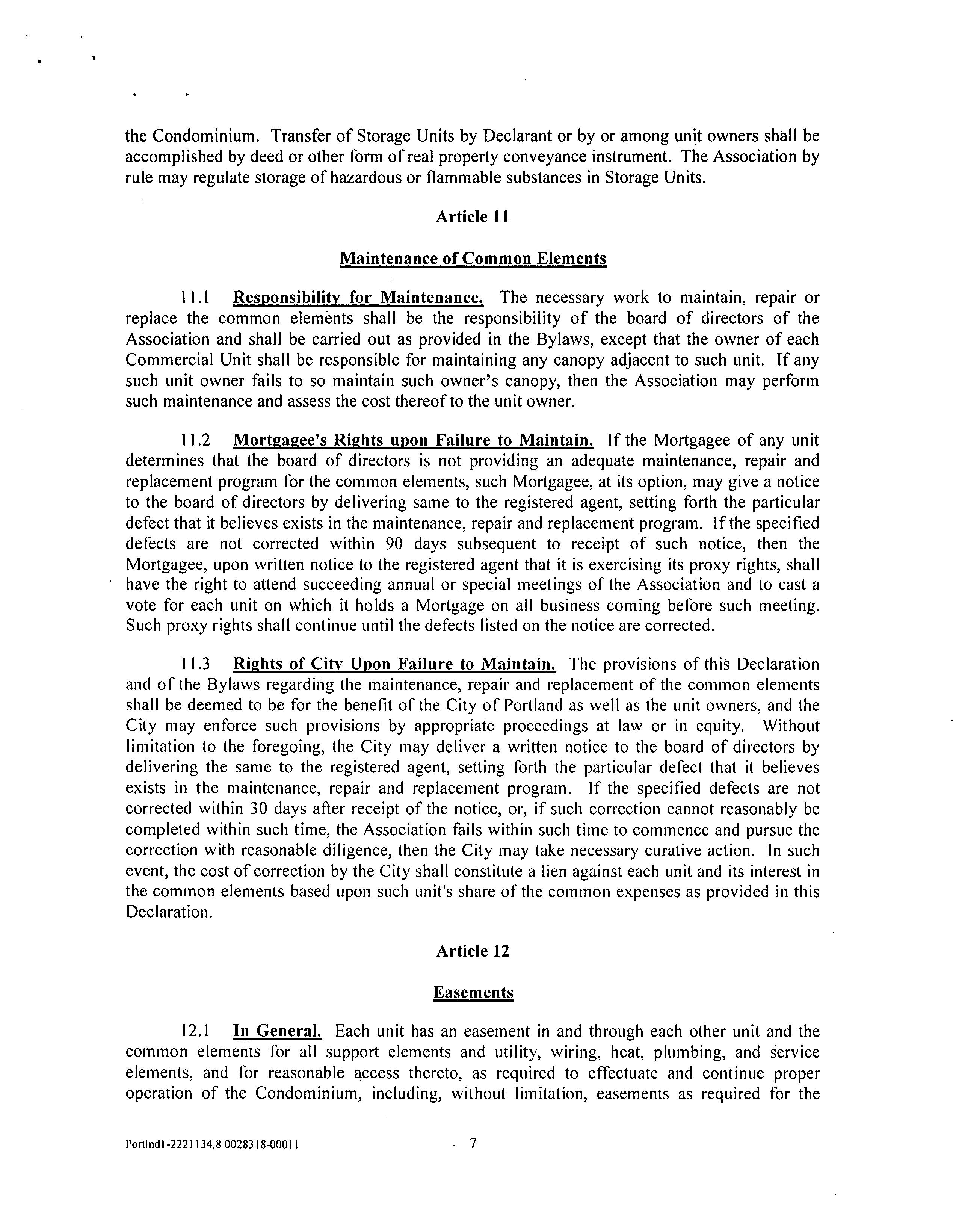 the Condominium. Transfer of Storage Units by Declarant or by or among unit owners shall be accomplished by deed or other form of real property conveyance instrument. The Association by rule may regulate storage of hazardous or flammable substances in Storage Units.

Article 11

Maintenance of Common Elements

11.1 Responsibility for Maintenance. The necessary work to maintain, repair or replace the common elements shall be the responsibility of the board of directors of the Association and shall be carried out as provided in the Bylaws, except that the owner of each Commercial Unit shall be responsible for maintaining any canopy adjacent to such unit. If any such unit owner fails to so maintain such owner's canopy, then the Association may perform such maintenance and assess the cost thereof to the unit owner.

11.2 Mortgagee's Rights upon Failure to Maintain. If the Mortgagee of any unit determines that the board of directors is not providing an adequate maintenance, repair and replacement program for the common elements, such Mortgagee, at its option, may give a notice to the board of directors by delivering same to the registered agent, setting forth the particular defect that it believes exists in the maintenance, repair and replacement program. If the specified defects are not corrected within 90 days subsequent to receipt of such notice, then the Mortgagee, upon written notice to the registered agent that it is exercising its proxy rights, shall have the right to attend succeeding annual or special meetings of the Association and to cast a vote for each unit on which it holds a Mortgage on all business coming before such meeting. Such proxy rights shall continue until the defects listed on the notice are corrected.

11.3 Rights of City Upon Failure to Maintain. The provisions of this Declaration and of the Bylaws regarding the maintenance, repair and replacement of the common elements shall be deemed to be for the benefit of the City of Portland as well as the unit owners, and the City may enforce such provisions by appropriate proceedings at law or in equity. Without limitation to the foregoing, the City may deliver a written notice to the board of directors by delivering the same to the registered agent, setting forth the particular defect that it believes exists in the maintenance, repair and replacement program. If the specified defects are not corrected within 30 days after receipt of the notice, or, if such correction cannot reasonably be completed within such time, the Association fails within such time to commence and pursue the correction with reasonable diligence, then the City may take necessary curative action. In such event, the cost of correction by the City shall constitute a lien against each unit and its interest in the common elements based upon such unit's share of the common expenses as provided in this Declaration.

Article 12

Easements

12.1 In General. Each unit has an easement in and through each other unit and the common elements for all support elements and utility, wiring, heat, plumbing, and service elements, and for reasonable access thereto, as required to effectuate and continue proper operation of the Condominium, including, without limitation, easements as required for the

Portlnd1-2221134.8 0028318-00011 7